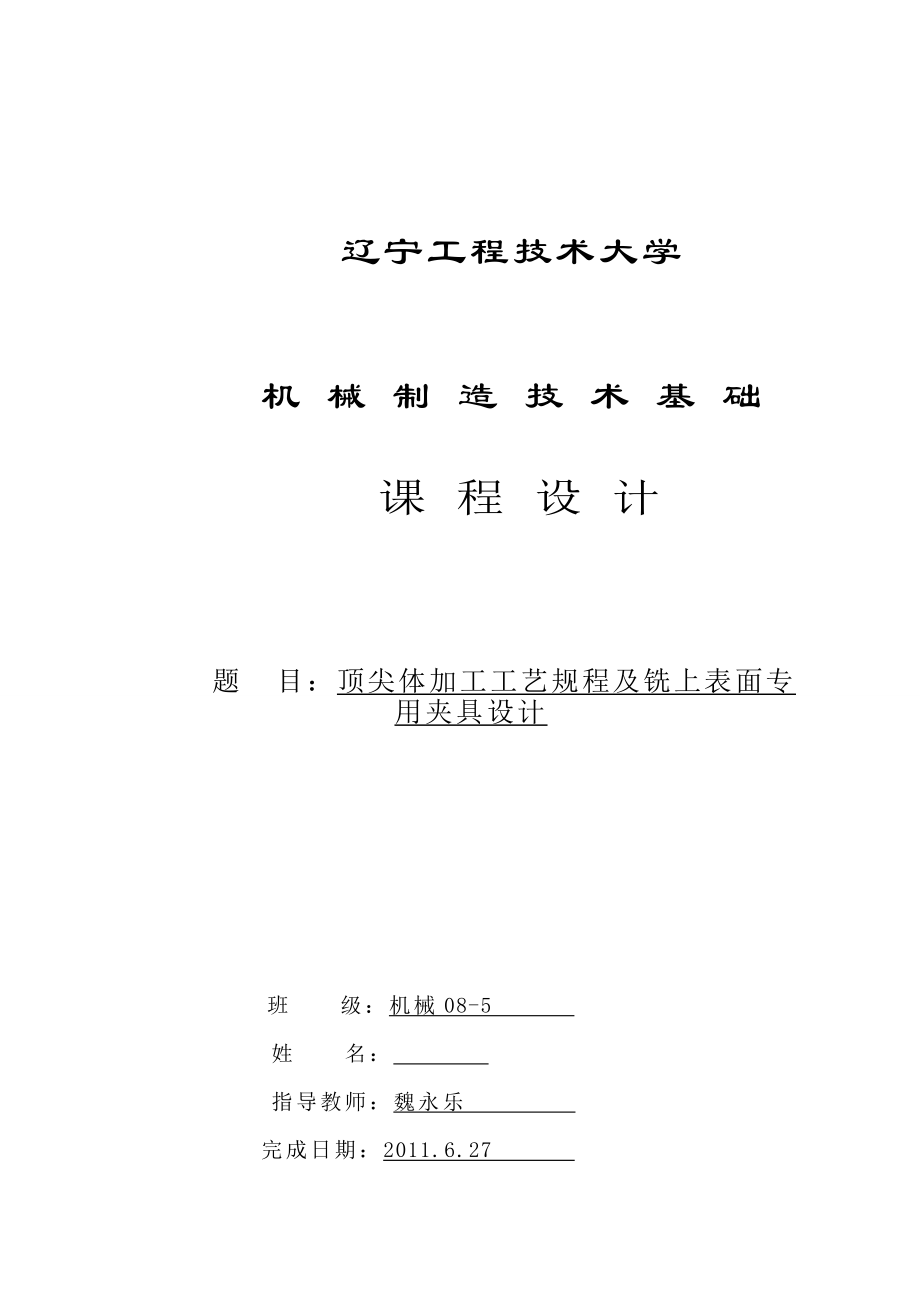 辽宁工程技术大学

机 械 制 造 技 术 基 础

课 程 设 计

题 目：顶尖体加工工艺规程及铣上表面专用夹具设计

班 级：机械 08-5

姓 名：

指导教师：魏永乐

完成日期：2011.6.27